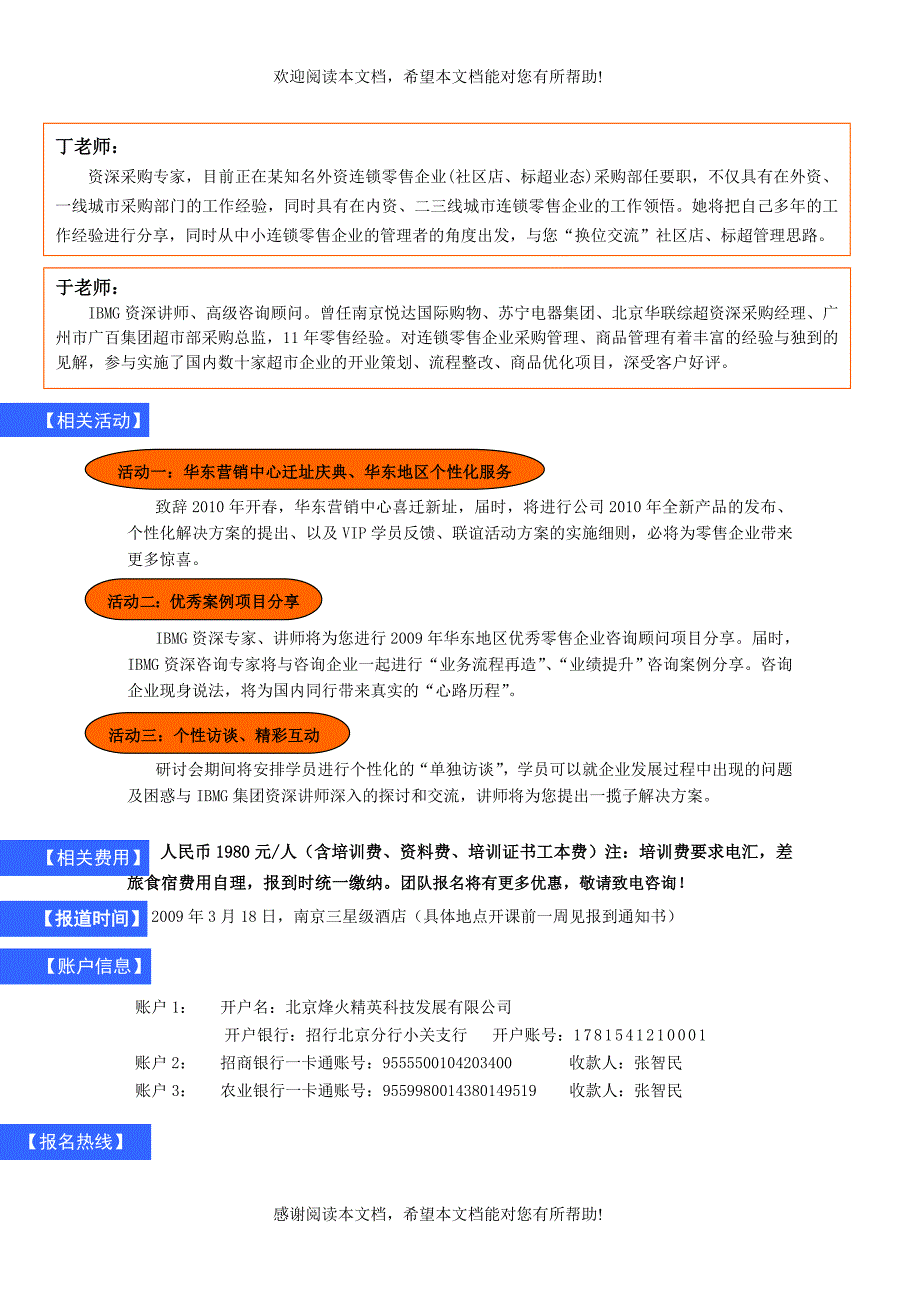 欢迎阅读本文档，希望本文档能对您有所帮助!

丁老师：

资深采购专家，目前正在某知名外资连锁零售企业(社区店、标超业态)采购部任要职，不仅具有在外资、一线城市采购部门的工作经验，同时具有在内资、二三线城市连锁零售企业的工作领悟。她将把自己多年的工作经验进行分享，同时从中小连锁零售企业的管理者的角度出发，与您“换位交流”社区店、标超管理思路。

于老师：

IBMG 资深讲师、高级咨询顾问。曾任南京悦达国际购物、苏宁电器集团、北京华联综超资深采购经理、广州市广百集团超市部采购总监，11 年零售经验。对连锁零售企业采购管理、商品管理有着丰富的经验与独到的见解，参与实施了国内数十家超市企业的开业策划、流程整改、商品优化项目，深受客户好评。

【相关活动】

活动一：华东营销中心迁址庆典、华东地区个性化服务

致辞 2010 年开春，华东营销中心喜迁新址，届时，将进行公司 2010 年全新产品的发布、个性化解决方案的提出、以及 VIP 学员反馈、联谊活动方案的实施细则，必将为零售企业带来更多惊喜。

活动二：优秀案例项目分享

IBMG 资深专家、讲师将为您进行 2009 年华东地区优秀零售企业咨询顾问项目分享。届时，IBMG 资深咨询专家将与咨询企业一起进行“业务流程再造”、“业绩提升”咨询案例分享。咨询企业现身说法，将为国内同行带来真实的“心路历程”。

活动三：个性访谈、精彩互动

研讨会期间将安排学员进行个性化的“单独访谈”，学员可以就企业发展过程中出现的问题及困惑与 IBMG 集团资深讲师深入的探讨和交流，讲师将为您提出一揽子解决方案。

【相关费用】 人民币 1980 元/人（含培训费、资料费、培训证书工本费）注：培训费要求电汇，差旅食宿费用自理，报到时统一缴纳。团队报名将有更多优惠，敬请致电咨询！

【报道时间】 2009 年 3 月 18 日，南京三星级酒店（具体地点开课前一周见报到通知书）

【账户信息】

账户 1： 开户名：北京烽火精英科技发展有限公司
开户银行：招行北京分行小关支行 开户账号：1781541210001
账户 2： 招商银行一卡通账号：9555500104203400 收款人：张智民
账户 3： 农业银行一卡通账号：9559980014380149519 收款人：张智民

【报名热线】

感谢阅读本文档，希望本文档能对您有所帮助!